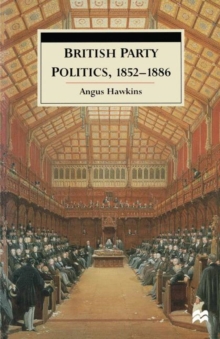 BRITISH PARTY POLITICS, 1852–1886

Angus Hawkins